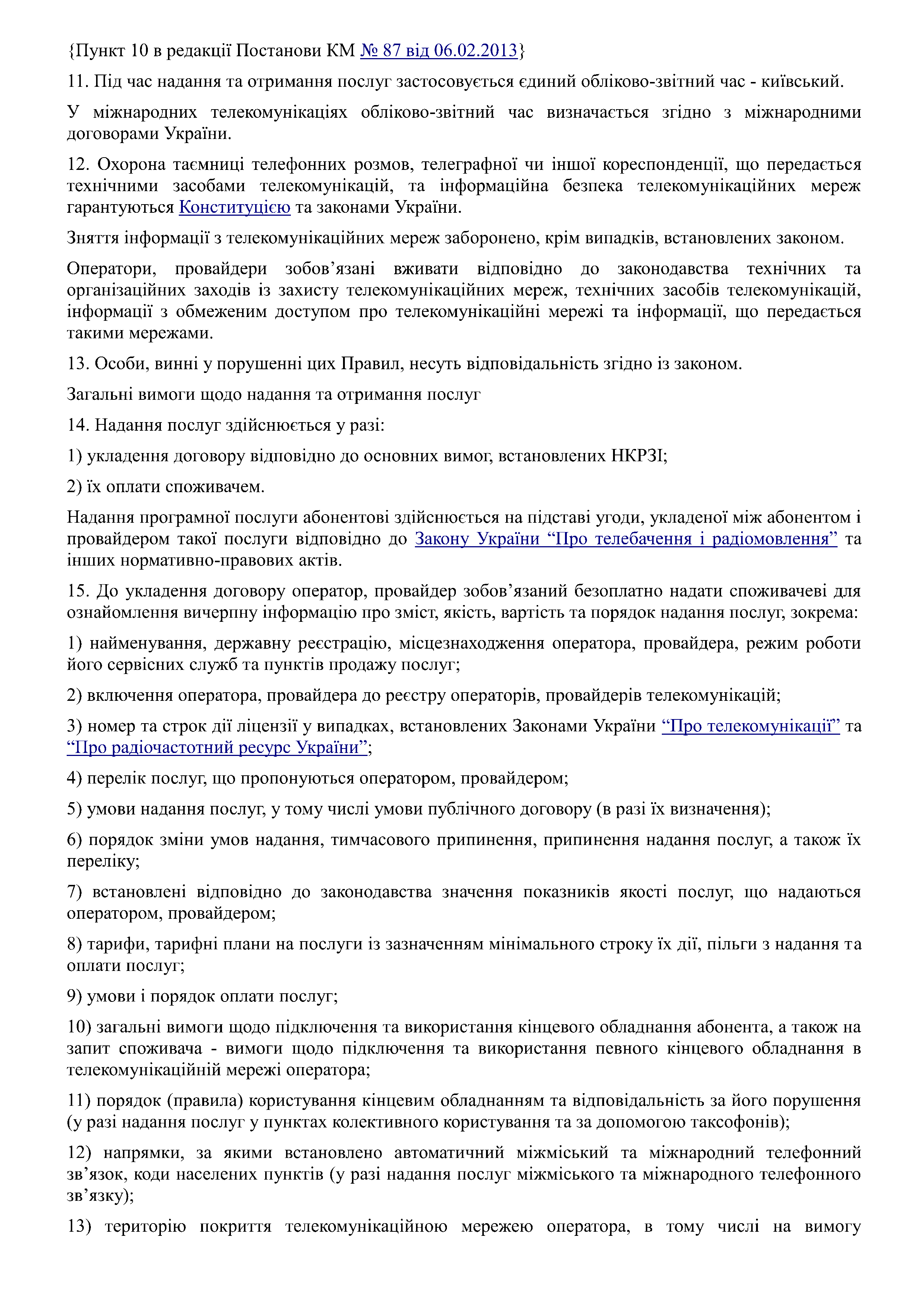 {Пункт 10 в редакції Постанови КМ № 87 від 06.02.2013}

11. Під час надання та отримання послуг застосовується єдиний обліково-звітний час - київський.

У міжнародних телекомунікаціях обліково-звітний час визначається згідно з міжнародними договорами України.

12. Охорона таємниці телефонних розмов, телеграфної чи іншої кореспонденції, що передається технічними засобами телекомунікацій, та інформаційна безпека телекомунікаційних мереж гарантуються Конституцією та законами України.

Зняття інформації з телекомунікаційних мереж заборонено, крім випадків, встановлених законом.

Оператори, провайдери зобов’язані вживати відповідно до законодавства технічних та організаційних заходів із захисту телекомунікаційних мереж, технічних засобів телекомунікацій, інформації з обмеженим доступом про телекомунікаційні мережі та інформації, що передається такими мережами.

13. Особи, винні у порушенні цих Правил, несуть відповідальність згідно із законом.

Загальні вимоги щодо надання та отримання послуг

14. Надання послуг здійснюється у разі:

1) укладення договору відповідно до основних вимог, встановлених НКРЗІ;

2) їх оплати споживачем.

Надання програмної послуги абонентові здійснюється на підставі угоди, укладеної між абонентом і провайдером такої послуги відповідно до Закону України “Про телебачення і радіомовлення” та інших нормативно-правових актів.

15. До укладення договору оператор, провайдер зобов’язаний безоплатно надати споживачеві для ознайомлення вичерпну інформацію про зміст, якість, вартість та порядок надання послуг, зокрема:

1) найменування, державну реєстрацію, місцезнаходження оператора, провайдера, режим роботи його сервісних служб та пунктів продажу послуг;

2) включення оператора, провайдера до реєстру операторів, провайдерів телекомунікацій;

3) номер та строк дії ліцензії у випадках, встановлених Законами України “Про телекомунікації” та “Про радіочастотний ресурс України”;

4) перелік послуг, що пропонуються оператором, провайдером;

5) умови надання послуг, у тому числі умови публічного договору (в разі їх визначення);

6) порядок зміни умов надання, тимчасового припинення, припинення надання послуг, а також їх переліку;

7) встановлені відповідно до законодавства значення показників якості послуг, що надаються оператором, провайдером;

8) тарифи, тарифні плани на послуги із зазначенням мінімального строку їх дії, пільги з надання та оплати послуг;

9) умови і порядок оплати послуг;

10) загальні вимоги щодо підключення та використання кінцевого обладнання абонента, а також на запит споживача - вимоги щодо підключення та використання певного кінцевого обладнання в телекомунікаційній мережі оператора;

11) порядок (правила) користування кінцевим обладнанням та відповідальність за його порушення (у разі надання послуг у пунктах колективного користування та за допомогою таксофонів);

12) напрямки, за якими встановлено автоматичний міжміський та міжнародний телефонний зв’язок, коди населених пунктів (у разі надання послуг міжміського та міжнародного телефонного зв’язку);

13) територію покриття телекомунікаційною мережею оператора, в тому числі на вимогу